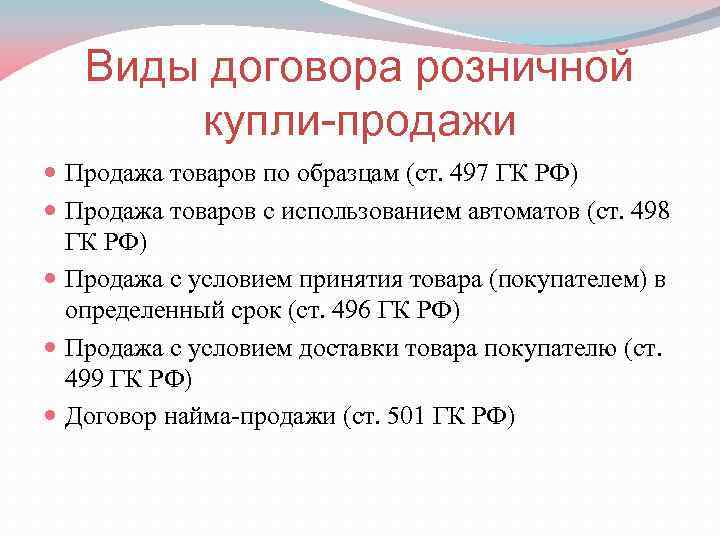 Виды договора розничной купли-продажи

- Продажа товаров по образцам (ст. 497 ГК РФ)
- Продажа товаров с использованием автоматов (ст. 498 ГК РФ)
- Продажа с условием принятия товара (покупателем) в определенный срок (ст. 496 ГК РФ)
- Продажа с условием доставки товара покупателю (ст. 499 ГК РФ)
- Договор найма-продажи (ст. 501 ГК РФ)